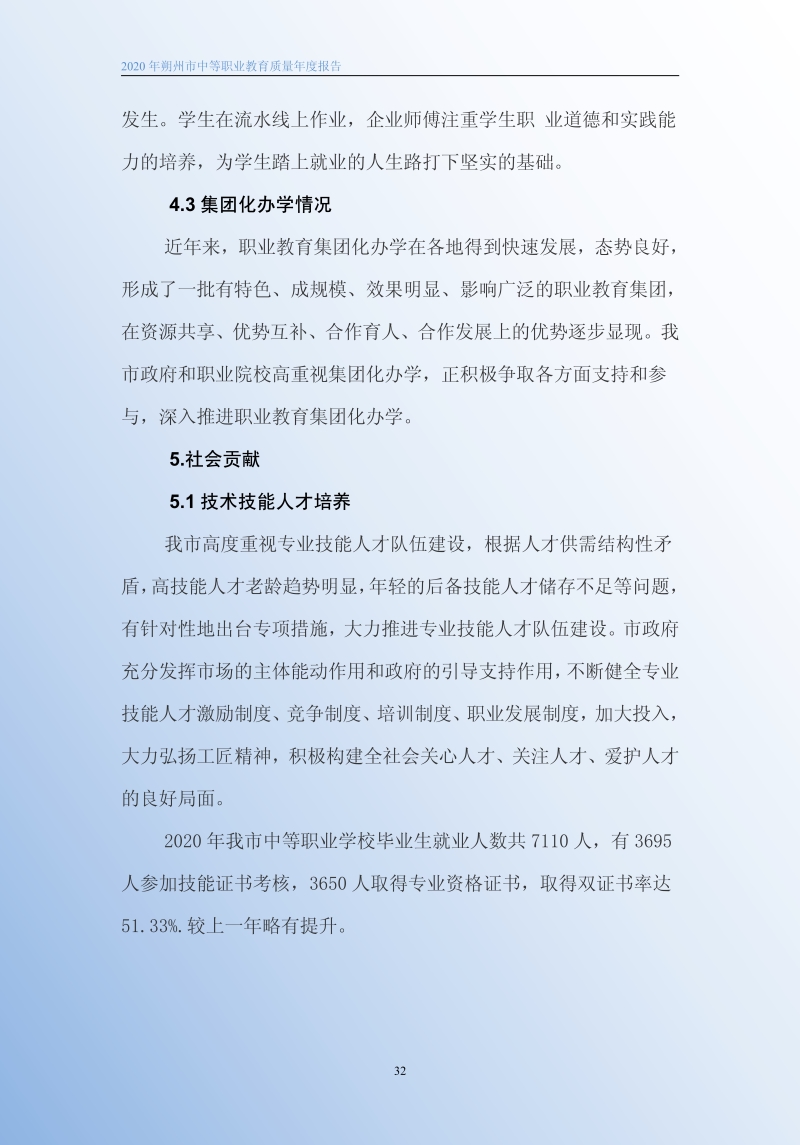 2020 年朔州市中等职业教育质量年度报告

发生。学生在流水线上作业，企业师傅注重学生职 业道德和实践能力的培养，为学生踏上就业的人生路打下坚实的基础。

4.3 集团化办学情况

近年来，职业教育集团化办学在各地得到快速发展，态势良好，形成了一批有特色、成规模、效果明显、影响广泛的职业教育集团，在资源共享、优势互补、合作育人、合作发展上的优势逐步显现。我市政府和职业院校高重视集团化办学，正积极争取各方面支持和参与，深入推进职业教育集团化办学。

5.社会贡献

5.1 技术技能人才培养

我市高度重视专业技能人才队伍建设，根据人才供需结构性矛盾，高技能人才老龄趋势明显，年轻的后备技能人才储存不足等问题，有针对性地出台专项措施，大力推进专业技能人才队伍建设。市政府充分发挥市场的主体能动作用和政府的引导支持作用，不断健全专业技能人才激励制度、竞争制度、培训制度、职业发展制度，加大投入，大力弘扬工匠精神，积极构建全社会关心人才、关注人才、爱护人才的良好局面。

2020 年我市中等职业学校毕业生就业人数共 7110 人，有 3695 人参加技能证书考核，3650 人取得专业资格证书，取得双证书率达 51.33%.较上一年略有提升。

32